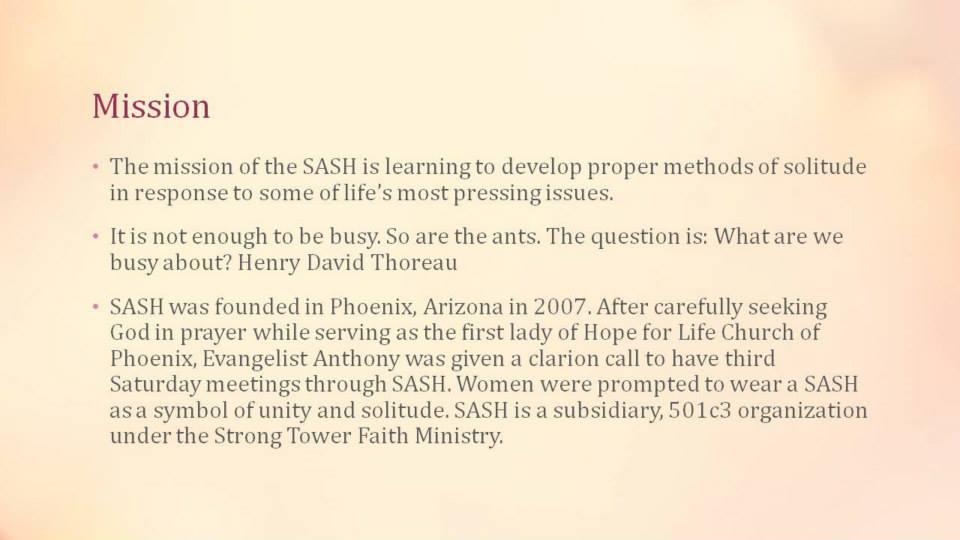 Mission

• The mission of the SASH is learning to develop proper methods of solitude in response to some of life's most pressing issues.

• It is not enough to be busy. So are the ants. The question is: What are we busy about? Henry David Thoreau

• SASH was founded in Phoenix, Arizona in 2007. After carefully seeking God in prayer while serving as the first lady of Hope for Life Church of Phoenix, Evangelist Anthony was given a clarion call to have third Saturday meetings through SASH. Women were prompted to wear a SASH as a symbol of unity and solitude. SASH is a subsidiary, 501c3 organization under the Strong Tower Faith Ministry.